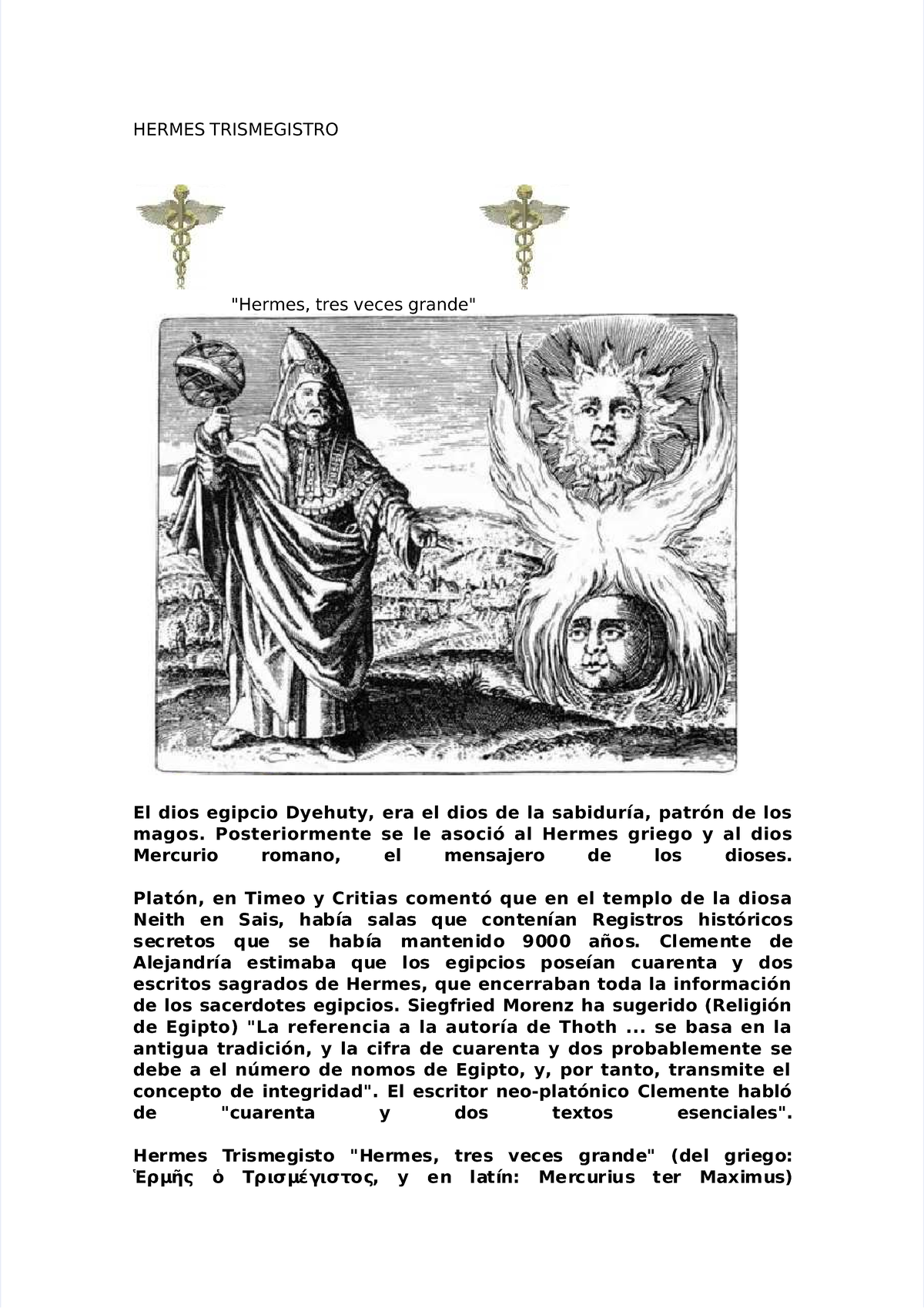 HERMES TRISMEGISTRO

"Hermes, tres veces grande"

El dios egipcio Dyehuty, era el dios de la sabiduría, patrón de los magos. Posteriormente se le asoció al Hermes griego y al dios Mercurio romano, el mensajero de los dioses.

Platón, en Timeo y Critias comentó que en el templo de la diosa Neith en Sais, había salas que contenían Registros históricos secretos que se había mantenido 9000 años. Clemente de Alejandría estimaba que los egipcios poseían cuarenta y dos escritos sagrados de Hermes, que encerraban toda la información de los sacerdotes egipcios. Siegfried Morenz ha sugerido (Religión de Egipto) "La referencia a la autoría de Thoth ... se basa en la antigua tradición, y la cifra de cuarenta y dos probablemente se debe a el número de nomos de Egipto, y, por tanto, transmite el concepto de integridad". El escritor neo-platónico Clemente habló de "cuarenta y dos textos esenciales".

Hermes Trismegisto "Hermes, tres veces grande" (del griego: Ἑρμῆς ὁ Τρισμέγιστος, y en latín: Mercurius ter Maximus)